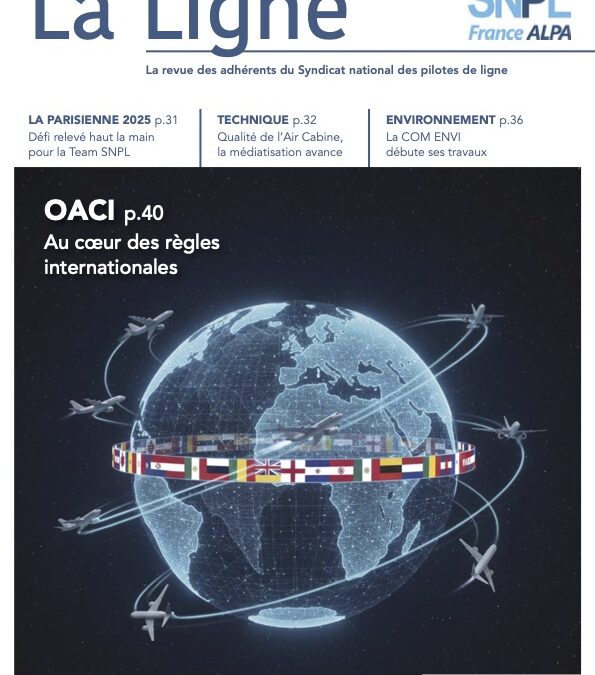 La Ligne

SNPL
France ALPA

La revue des adhérents du Syndicat national des pilotes de ligne

LA PARISIENNE 2025 p.31
Défi relevé haut la main pour la Team SNPL

TECHNIQUE p.32
Qualité de l'Air Cabine, la médiatisation avance

ENVIRONNEMENT p.36
La COM ENVI débute ses travaux

OACI p.40
Au cœur des règles internationales